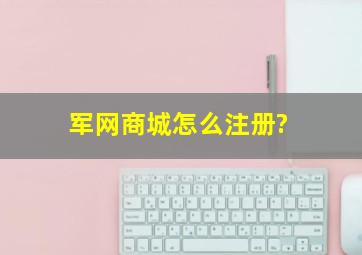 军网商城怎么注册?